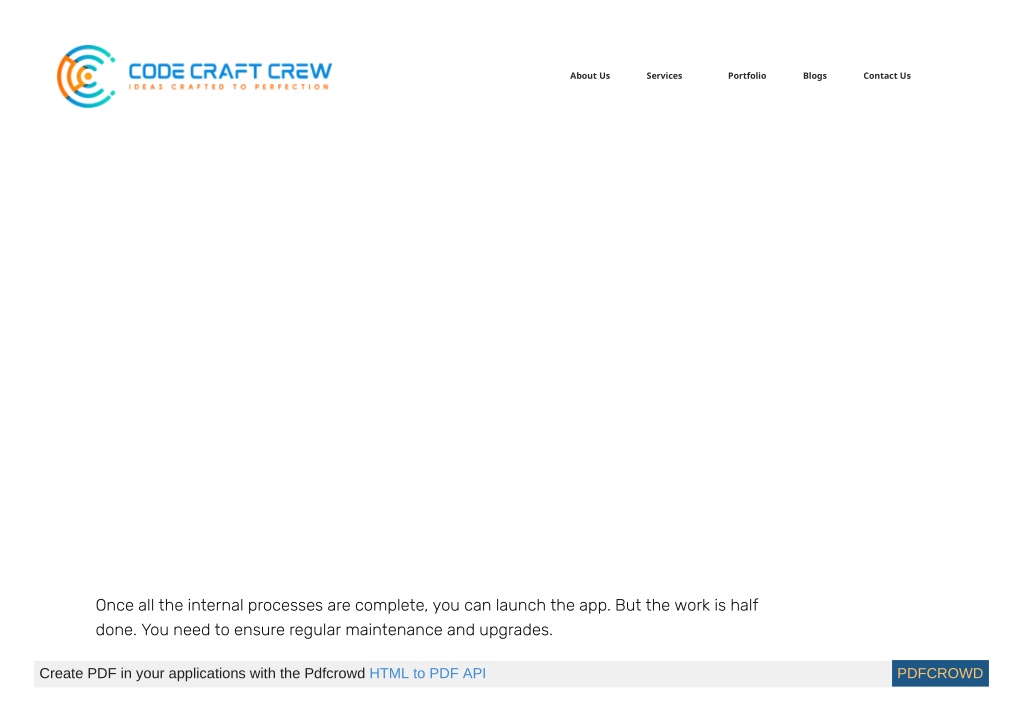 CODE CRAFT CREW
IDEAS CRAFTED TO PERFECTION

About Us Services Portfolio Blogs Contact Us

Once all the internal processes are complete, you can launch the app. But the work is half done. You need to ensure regular maintenance and upgrades.

Create PDF in your applications with the Pdfcrowd HTML to PDF API PDFCROWD